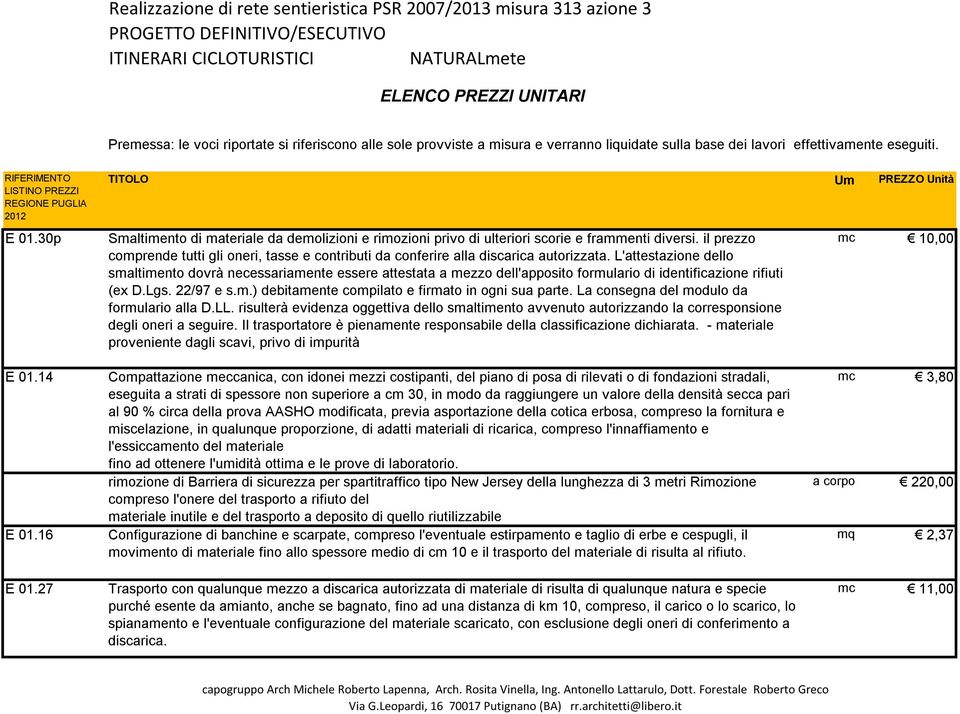 Realizzazione di rete sentieristica PSR 2007/2013 misura 313 azione 3
PROGETTO DEFINITIVO/ESECUTIVO
ITINERARI CICLOTURISTICI NATURALmete

ELENCO PREZZI UNITARI

Premessa: le voci riportate si riferiscono alle sole provviste a misura e verranno liquidate sulla base dei lavori effettivamente eseguiti.

| RIFERIMENTO LISTINO PREZZI REGIONE PUGLIA 2012 | TITOLO | Um | PREZZO Unità |
|---|---|---|---|
| E 01.30p | Smaltimento di materiale da demolizioni e rimozioni privo di ulteriori scorie e frammenti diversi. il prezzo comprende tutti gli oneri, tasse e contributi da conferire alla discarica autorizzata. L'attestazione dello smaltimento dovrà necessariamente essere attestata a mezzo dell'apposito formulario di identificazione rifiuti (ex D.Lgs. 22/97 e s.m.) debitamente compilato e firmato in ogni sua parte. La consegna del modulo da formulario alla D.LL. risulterà evidenza oggettiva dello smaltimento avvenuto autorizzando la corresponsione degli oneri a seguire. Il trasportatore è pienamente responsabile della classificazione dichiarata. - materiale proveniente dagli scavi, privo di impurità | mc | € 10,00 |
| E 01.14 | Compattazione meccanica, con idonei mezzi costipanti, del piano di posa di rilevati o di fondazioni stradali, eseguita a strati di spessore non superiore a cm 30, in modo da raggiungere un valore della densità secca pari al 90 % circa della prova AASHO modificata, previa asportazione della cotica erbosa, compreso la fornitura e miscelazione, in qualunque proporzione, di adatti materiali di ricarica, compreso l'innaffiamento e l'essiccamento del materiale fino ad ottenere l'umidità ottima e le prove di laboratorio. | mc | € 3,80 |
| | rimozione di Barriera di sicurezza per spartitraffico tipo New Jersey della lunghezza di 3 metri Rimozione compreso l'onere del trasporto a rifiuto del materiale inutile e del trasporto a deposito di quello riutilizzabile | a corpo | € 220,00 |
| E 01.16 | Configurazione di banchine e scarpate, compreso l'eventuale estirpamento e taglio di erbe e cespugli, il movimento di materiale fino allo spessore medio di cm 10 e il trasporto del materiale di risulta al rifiuto. | mq | € 2,37 |
| E 01.27 | Trasporto con qualunque mezzo a discarica autorizzata di materiale di risulta di qualunque natura e specie purché esente da amianto, anche se bagnato, fino ad una distanza di km 10, compreso, il carico o lo scarico, lo spianamento e l'eventuale configurazione del materiale scaricato, con esclusione degli oneri di conferimento a discarica. | mc | € 11,00 |

capogruppo Arch Michele Roberto Lapenna, Arch. Rosita Vinella, Ing. Antonello Lattarulo, Dott. Forestale Roberto Greco
Via G.Leopardi, 16 70017 Putignano (BA) rr.architetti@libero.it